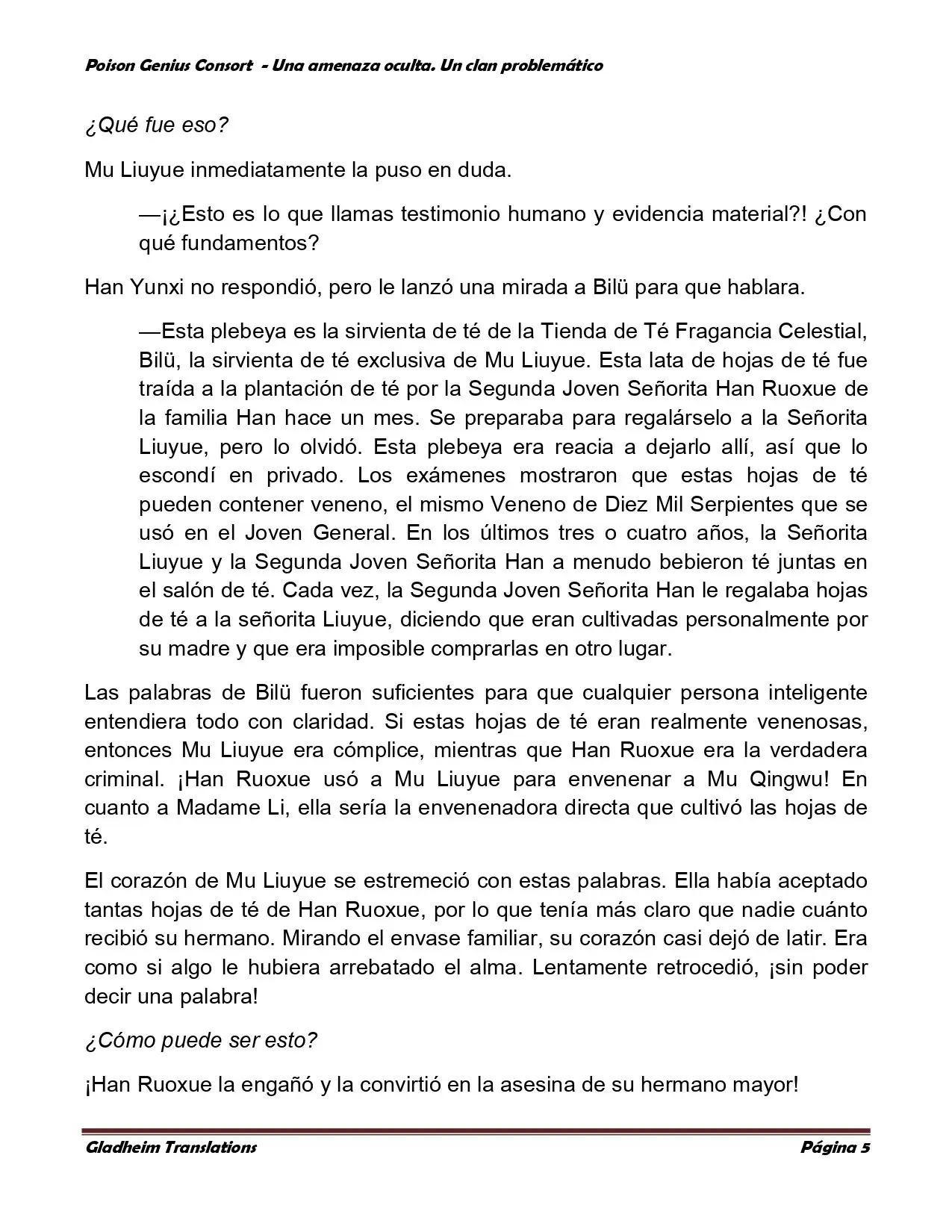 Poison Genius Consort - Una amenaza oculta. Un clan problemático

¿Qué fue eso?

Mu Liuyue inmediatamente la puso en duda.

—¡¿Esto es lo que llamas testimonio humano y evidencia material?! ¿Con qué fundamentos?

Han Yunxi no respondió, pero le lanzó una mirada a Bilü para que hablara.

—Esta plebeya es la sirvienta de té de la Tienda de Té Fragancia Celestial, Bilü, la sirvienta de té exclusiva de Mu Liuyue. Esta lata de hojas de té fue traída a la plantación de té por la Segunda Joven Señorita Han Ruoxue de la familia Han hace un mes. Se preparaba para regalárselo a la Señorita Liuyue, pero lo olvidó. Esta plebeya era reacia a dejarlo allí, así que lo escondí en privado. Los exámenes mostraron que estas hojas de té pueden contener veneno, el mismo Veneno de Diez Mil Serpientes que se usó en el Joven General. En los últimos tres o cuatro años, la Señorita Liuyue y la Segunda Joven Señorita Han a menudo bebieron té juntas en el salón de té. Cada vez, la Segunda Joven Señorita Han le regalaba hojas de té a la señorita Liuyue, diciendo que eran cultivadas personalmente por su madre y que era imposible comprarlas en otro lugar.

Las palabras de Bilü fueron suficientes para que cualquier persona inteligente entendiera todo con claridad. Si estas hojas de té eran realmente venenosas, entonces Mu Liuyue era cómplice, mientras que Han Ruoxue era la verdadera criminal. ¡Han Ruoxue usó a Mu Liuyue para envenenar a Mu Qingwu! En cuanto a Madame Li, ella sería la envenenadora directa que cultivó las hojas de té.

El corazón de Mu Liuyue se estremeció con estas palabras. Ella había aceptado tantas hojas de té de Han Ruoxue, por lo que tenía más claro que nadie cuánto recibió su hermano. Mirando el envase familiar, su corazón casi dejó de latir. Era como si algo le hubiera arrebatado el alma. Lentamente retrocedió, ¡sin poder decir una palabra!

¿Cómo puede ser esto?

¡Han Ruoxue la engañó y la convirtió en la asesina de su hermano mayor!

Gladheim Translations Página 5